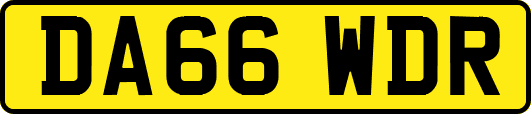 DA66 WDR